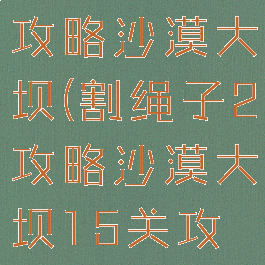 攻略沙漠大坝(割绳子2攻略沙漠大坝15关攻